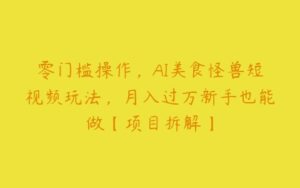 零门槛操作，AI美食怪兽短视频玩法，月入过万新手也能做【项目拆解】